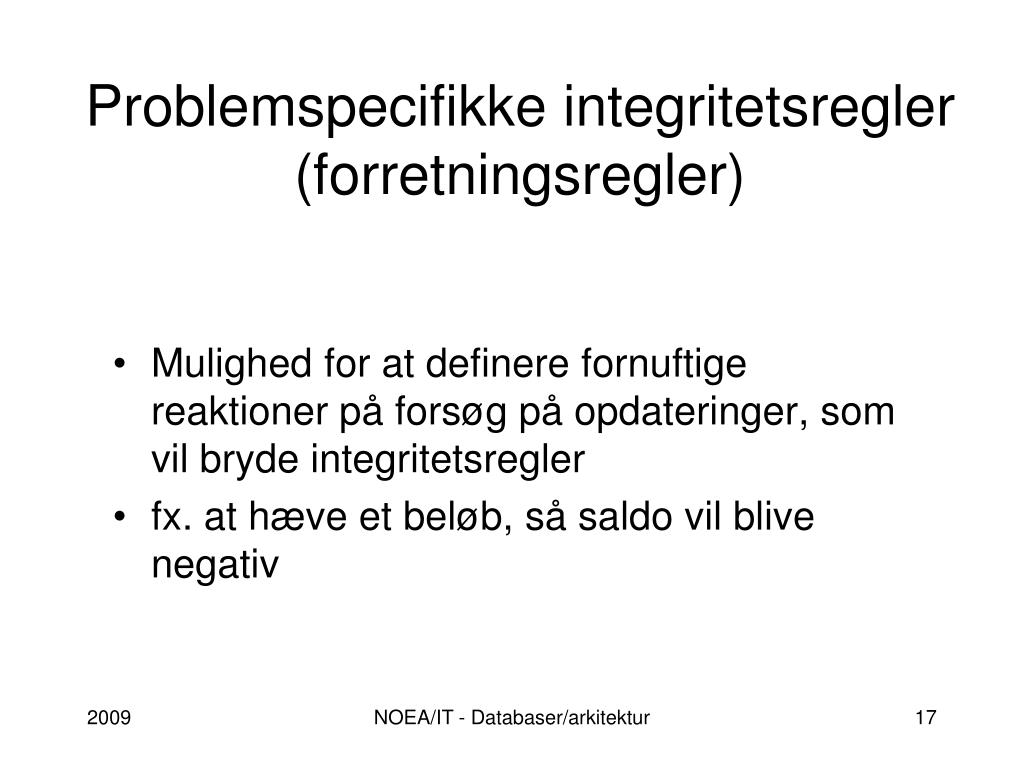 Problemspecifikke integritetsregler (forretningsregler)

• Mulighed for at definere fornuftige reaktioner på forsøg på opdateringer, som vil bryde integritetsregler
• fx. at hæve et beløb, så saldo vil blive negativ

2009

NOEA/IT - Databaser/arkitektur

17